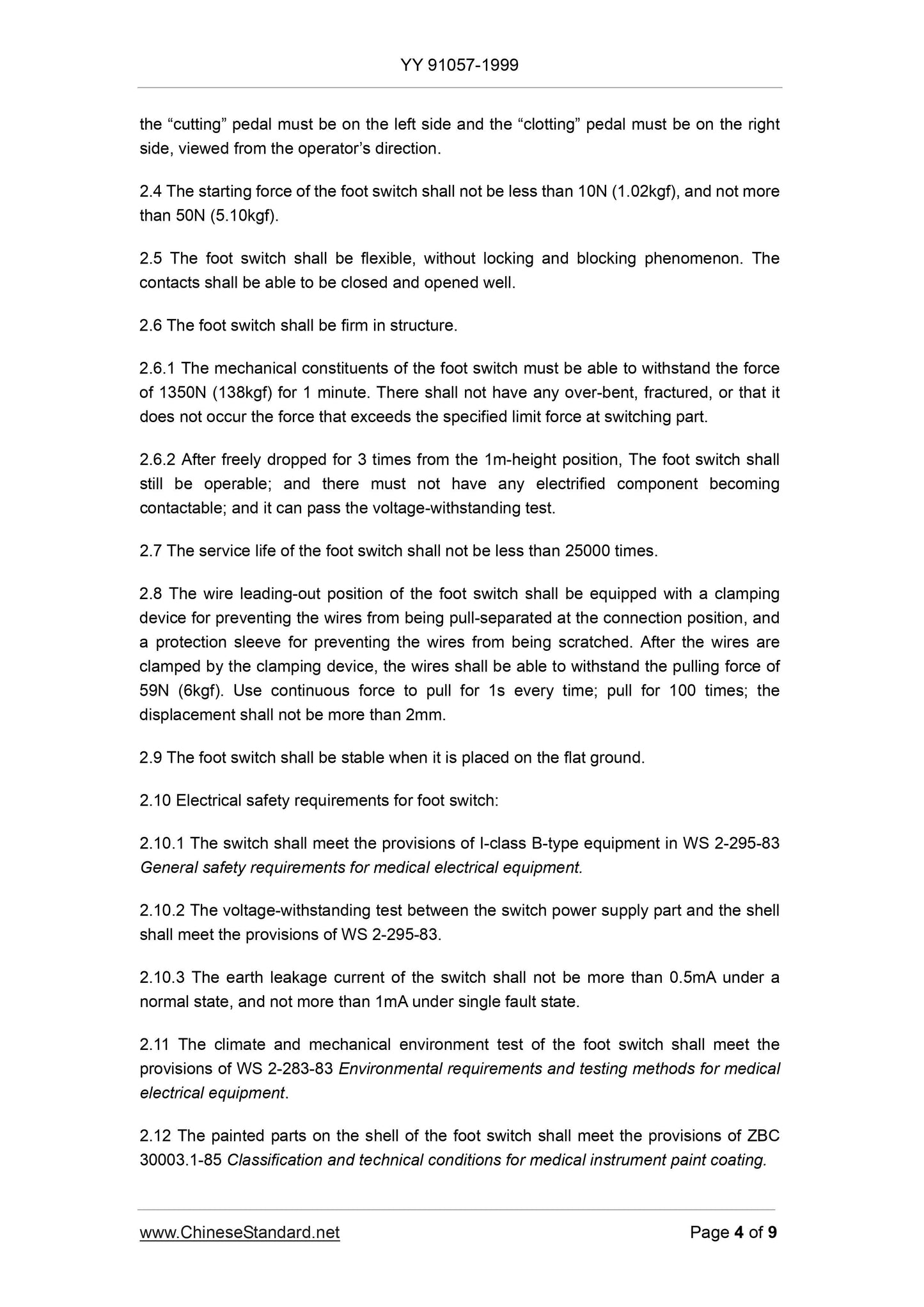 YY 91057-1999

the “cutting” pedal must be on the left side and the “clotting” pedal must be on the right side, viewed from the operator’s direction.

2.4 The starting force of the foot switch shall not be less than 10N (1.02kgf), and not more than 50N (5.10kgf).

2.5 The foot switch shall be flexible, without locking and blocking phenomenon. The contacts shall be able to be closed and opened well.

2.6 The foot switch shall be firm in structure.

2.6.1 The mechanical constituents of the foot switch must be able to withstand the force of 1350N (138kgf) for 1 minute. There shall not have any over-bent, fractured, or that it does not occur the force that exceeds the specified limit force at switching part.

2.6.2 After freely dropped for 3 times from the 1m-height position, The foot switch shall still be operable; and there must not have any electrified component becoming contactable; and it can pass the voltage-withstanding test.

2.7 The service life of the foot switch shall not be less than 25000 times.

2.8 The wire leading-out position of the foot switch shall be equipped with a clamping device for preventing the wires from being pull-separated at the connection position, and a protection sleeve for preventing the wires from being scratched. After the wires are clamped by the clamping device, the wires shall be able to withstand the pulling force of 59N (6kgf). Use continuous force to pull for 1s every time; pull for 100 times; the displacement shall not be more than 2mm.

2.9 The foot switch shall be stable when it is placed on the flat ground.

2.10 Electrical safety requirements for foot switch:

2.10.1 The switch shall meet the provisions of I-class B-type equipment in WS 2-295-83 General safety requirements for medical electrical equipment.

2.10.2 The voltage-withstanding test between the switch power supply part and the shell shall meet the provisions of WS 2-295-83.

2.10.3 The earth leakage current of the switch shall not be more than 0.5mA under a normal state, and not more than 1mA under single fault state.

2.11 The climate and mechanical environment test of the foot switch shall meet the provisions of WS 2-283-83 Environmental requirements and testing methods for medical electrical equipment.

2.12 The painted parts on the shell of the foot switch shall meet the provisions of ZBC 30003.1-85 Classification and technical conditions for medical instrument paint coating.

www.ChineseStandard.net Page 4 of 9